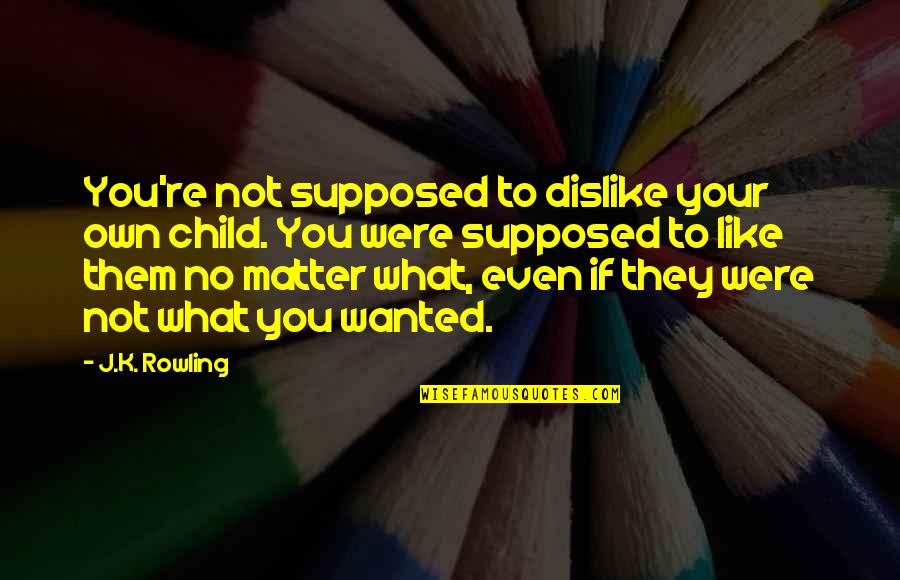 You're not supposed to dislike your own child. You were supposed to like them no matter what, even if they were not what you wanted.

- J.K. Rowling

WISEFAMOUSQUOTES.COM